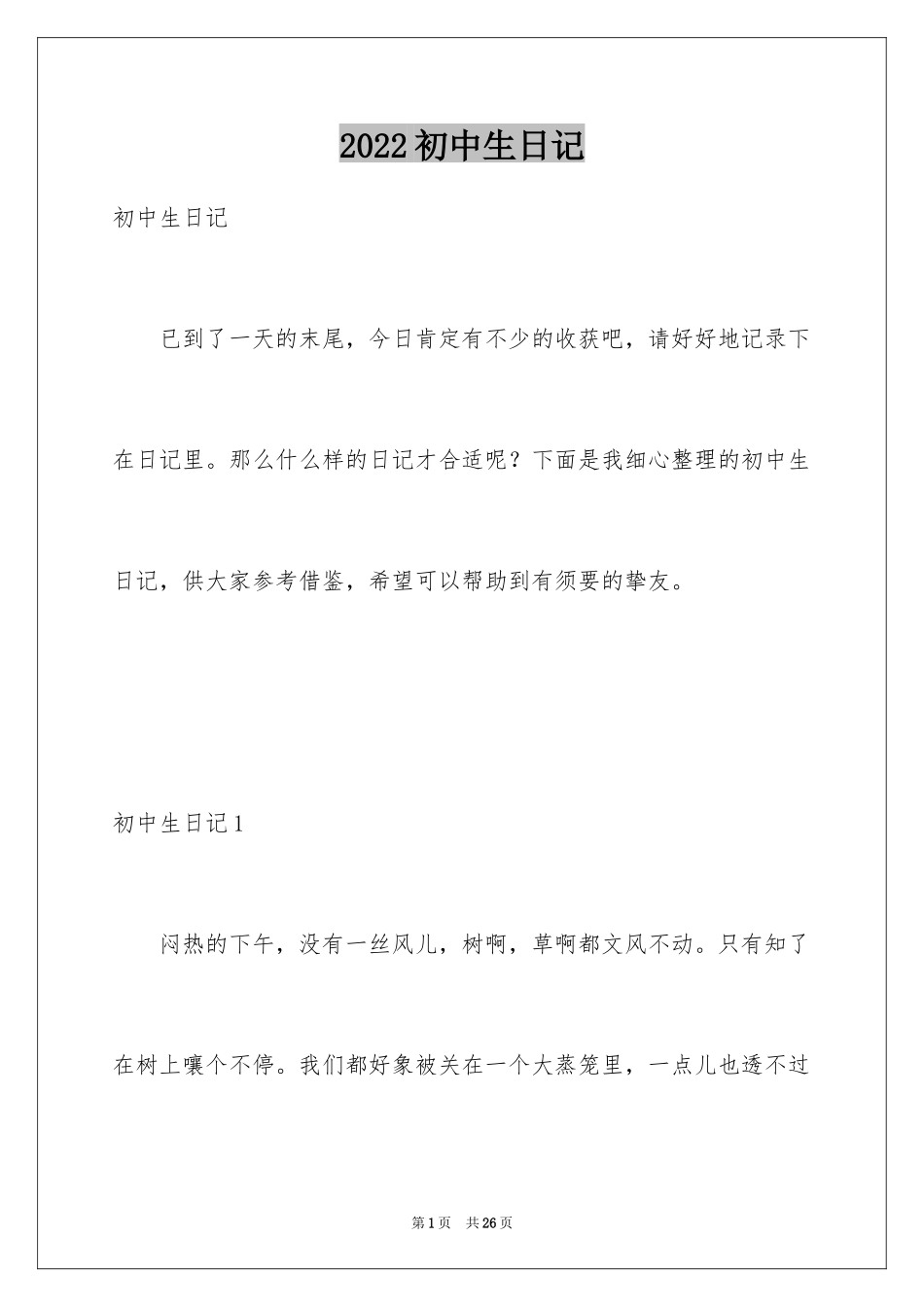 2022初中生日记

初中生日记

已到了一天的末尾，今日肯定有不少的收获吧，请好好地记录下在日记里。那么什么样的日记才合适呢？下面是我细心整理的初中生日记，供大家参考借鉴，希望可以帮助到有须要的挚友。

初中生日记1

闷热的下午，没有一丝风儿，树啊，草啊都文风不动。只有知了在树上嚷个不停。我们都好象被关在一个大蒸笼里，一点儿也透不过

第1页 共26页